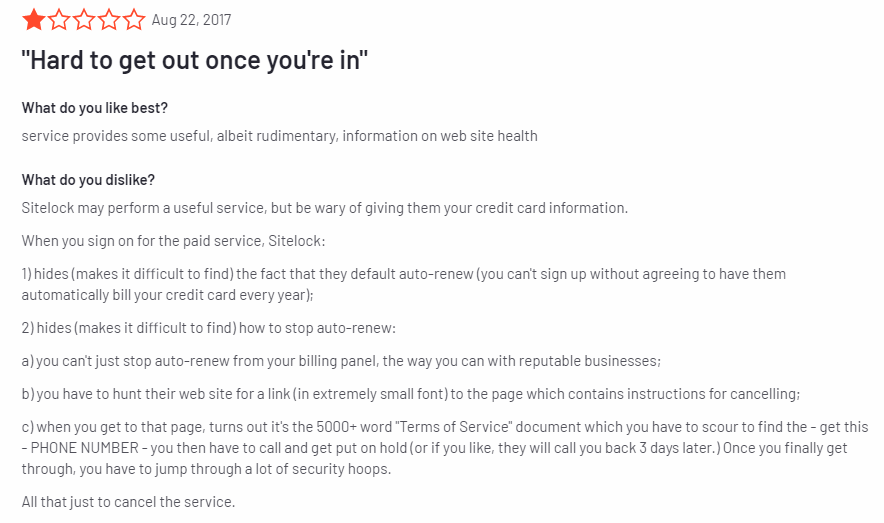 Aug 22, 2017

"Hard to get out once you're in"

What do you like best?

service provides some useful, albeit rudimentary, information on web site health

What do you dislike?

Sitelock may perform a useful service, but be wary of giving them your credit card information.

When you sign on for the paid service, Sitelock:

1) hides (makes it difficult to find) the fact that they default auto-renew (you can't sign up without agreeing to have them automatically bill your credit card every year);

2) hides (makes it difficult to find) how to stop auto-renew:

a) you can't just stop auto-renew from your billing panel, the way you can with reputable businesses;

b) you have to hunt their web site for a link (in extremely small font) to the page which contains instructions for cancelling;

c) when you get to that page, turns out it's the 5000+ word "Terms of Service" document which you have to scour to find the - get this - PHONE NUMBER - you then have to call and get put on hold (or if you like, they will call you back 3 days later.) Once you finally get through, you have to jump through a lot of security hoops.

All that just to cancel the service.